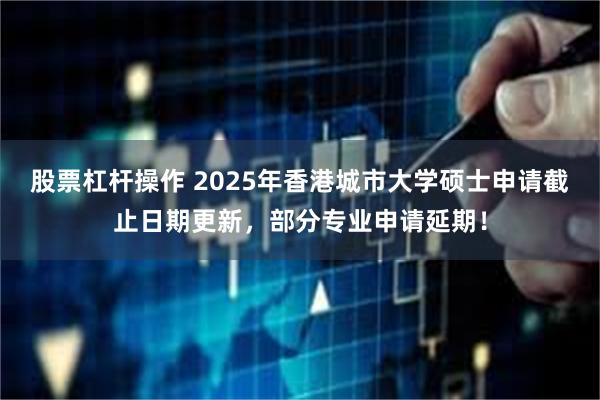 股票杠杆操作 2025年香港城市大学硕士申请截止日期更新，部分专业申请延期！